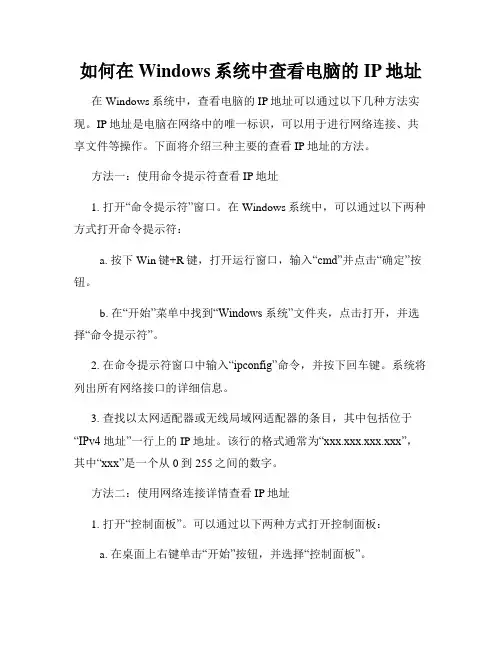 如何在 Windows 系统中查看电脑的 IP 地址

在 Windows 系统中，查看电脑的 IP 地址可以通过以下几种方法实现。IP 地址是电脑在网络中的唯一标识，可以用于进行网络连接、共享文件等操作。下面将介绍三种主要的查看 IP 地址的方法。

方法一：使用命令提示符查看 IP 地址

1. 打开“命令提示符”窗口。在 Windows 系统中，可以通过以下两种方式打开命令提示符：

a. 按下 Win 键+R 键，打开运行窗口，输入“cmd”并点击“确定”按钮。

b. 在“开始”菜单中找到“Windows 系统”文件夹，点击打开，并选择“命令提示符”。

2. 在命令提示符窗口中输入“ipconfig”命令，并按下回车键。系统将列出所有网络接口的详细信息。

3. 查找以太网适配器或无线局域网适配器的条目，其中包括位于“IPv4 地址”一行上的 IP 地址。该行的格式通常为“xxx.xxx.xxx.xxx”，其中“xxx”是一个从 0 到 255 之间的数字。

方法二：使用网络连接详情查看 IP 地址

1. 打开“控制面板”。可以通过以下两种方式打开控制面板：

a. 在桌面上右键单击“开始”按钮，并选择“控制面板”。